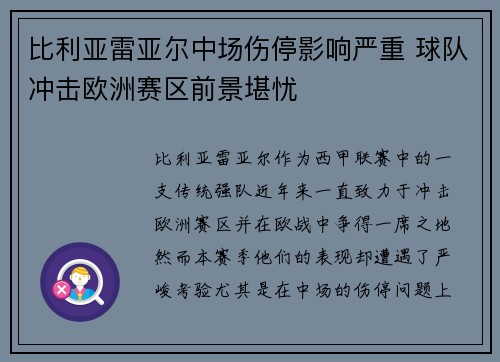 比利亚雷亚尔中场伤停影响严重 球队冲击欧洲赛区前景堪忧

比利亚雷亚尔作为西甲联赛中的一支传统强队近年来一直致力于冲击欧洲赛区并在欧战中争得一席之地然而本赛季他们的表现却遭遇了严峻考验尤其是在中场的伤停问题上